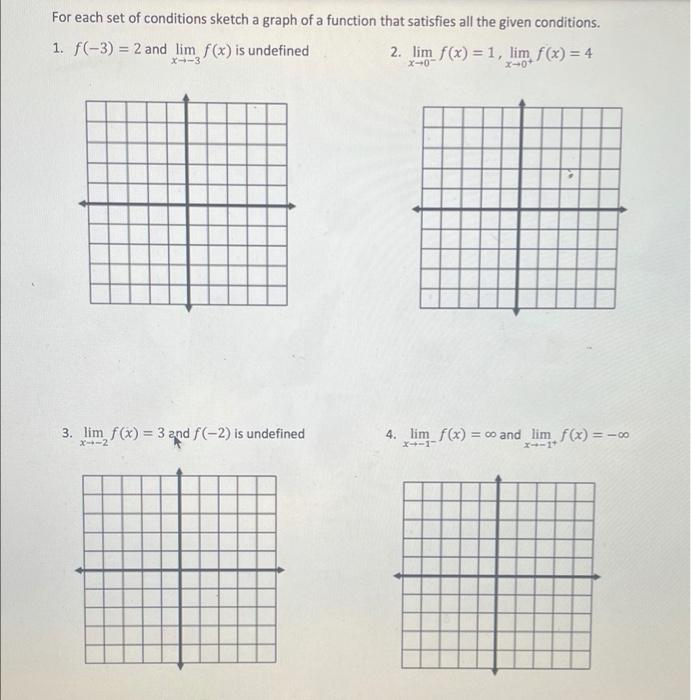 For each set of conditions sketch a graph of a function that satisfies all the given conditions.

1. $f(-3) = 2$ and $\lim_{x \to -3} f(x)$ is undefined

2. $\lim_{x \to 0^-} f(x) = 1$, $\lim_{x \to 0^+} f(x) = 4$

3. $\lim_{x \to -2} f(x) = 3$ and $f(-2)$ is undefined

4. $\lim_{x \to -1^-} f(x) = \infty$ and $\lim_{x \to -1^+} f(x) = -\infty$